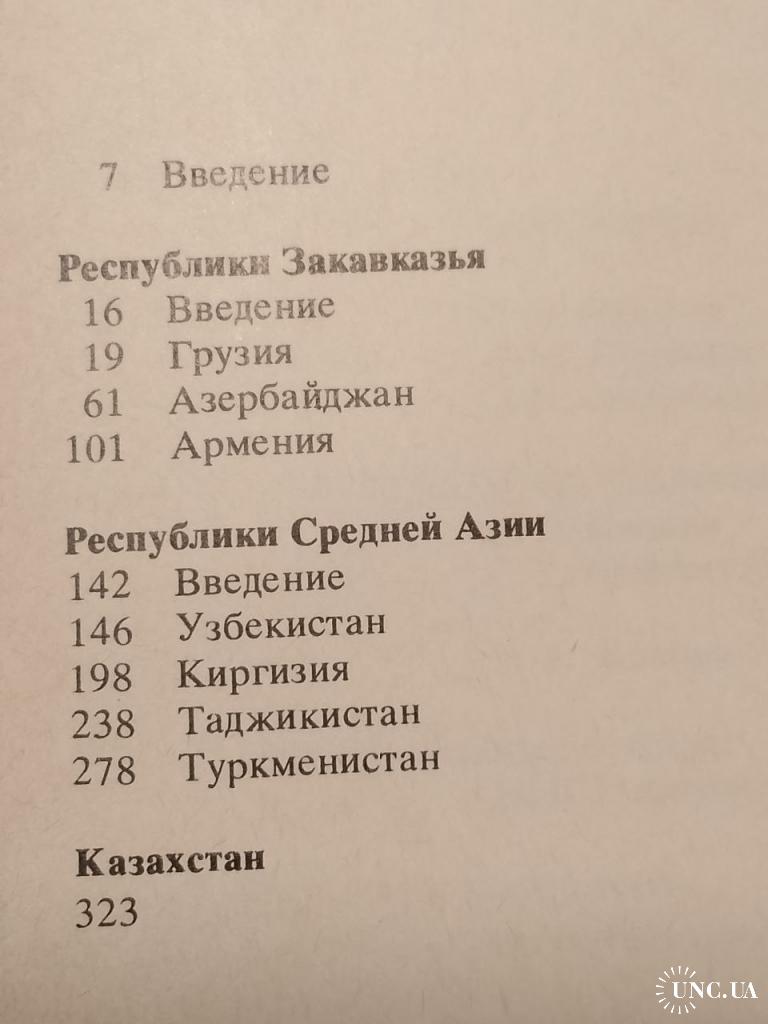 7 Введение

Республики Закавказья
16 Введение
19 Грузия
61 Азербайджан
101 Армения

Республики Средней Азии
142 Введение
146 Узбекистан
198 Киргизия
238 Таджикистан
278 Туркменистан

Казахстан
323

UNC.UA